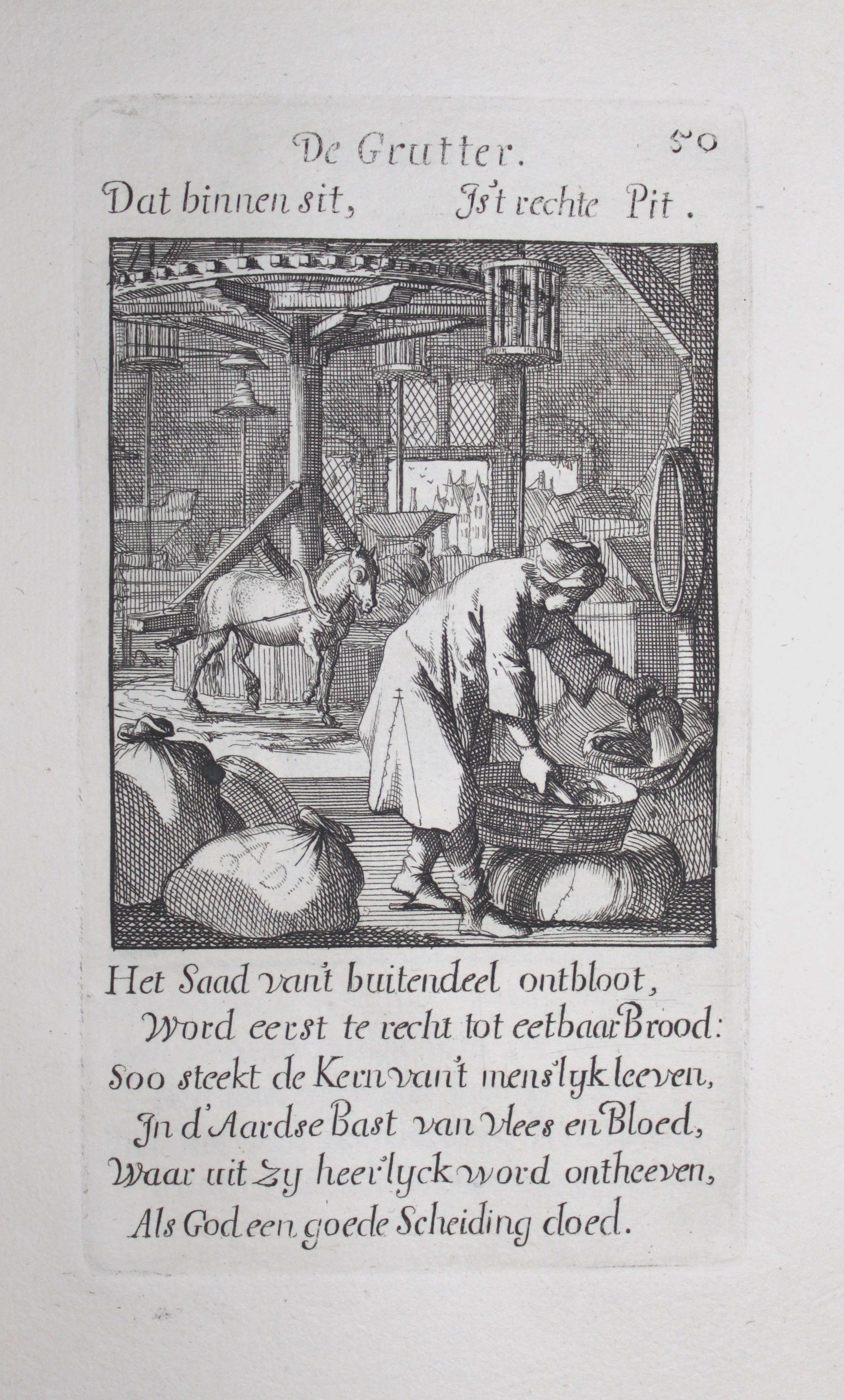 De Grutter. 50

Dat binnen sit, Is't rechte Pit.

Het Saad van't buitendeel ontbloot,
Word eerst te recht tot eetbaar Brood:
Soo steekt de Kern van't mens'lyk leeven,
In d'Aardse Bast van Vlees en Bloed,
Waar uit Zy heer'lyck word ontheeven,
Als God een goede Scheiding doed.